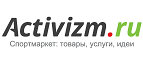 Activizm.ru
Спортмаркет: товары, услуги, идеи